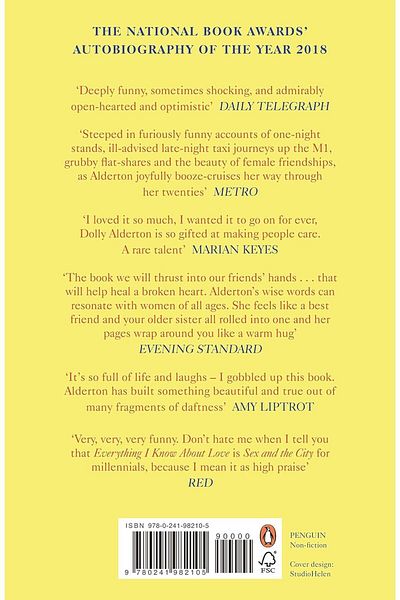 THE NATIONAL BOOK AWARDS' AUTOBIOGRAPHY OF THE YEAR 2018

'Deeply funny, sometimes shocking, and admirably open-hearted and optimistic' DAILY TELEGRAPH

'Steeped in furiously funny accounts of one-night stands, ill-advised late-night taxi journeys up the M1, grubby flat-shares and the beauty of female friendships, as Alderton joyfully booze-cruises her way through her twenties' METRO

'I loved it so much, I wanted it to go on for ever, Dolly Alderton is so gifted at making people care. A rare talent' MARIAN KEYES

'The book we will thrust into our friends' hands . . . that will help heal a broken heart. Alderton's wise words can resonate with women of all ages. She feels like a best friend and your older sister all rolled into one and her pages wrap around you like a warm hug' EVENING STANDARD

'It's so full of life and laughs – I gobbled up this book. Alderton has built something beautiful and true out of many fragments of daftness' AMY LIPTROT

'Very, very, very funny. Don't hate me when I tell you that Everything I Know About Love is Sex and the City for millennials, because I mean it as high praise' RED

ISBN 978-0-241-98210-5

90000

9 780241 982105

FSC

PENGUIN
Non-fiction

Cover design:
StudioHelen